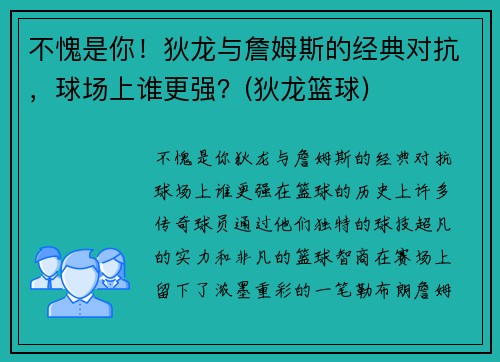 不愧是你！狄龙与詹姆斯的经典对抗，球场上谁更强？(狄龙篮球)

不愧是你狄龙与詹姆斯的经典对抗球场上谁更强在篮球的历史上许多传奇球员通过他们独特的球技超凡的实力和非凡的篮球智商在赛场上留下了浓墨重彩的一笔勒布朗詹姆